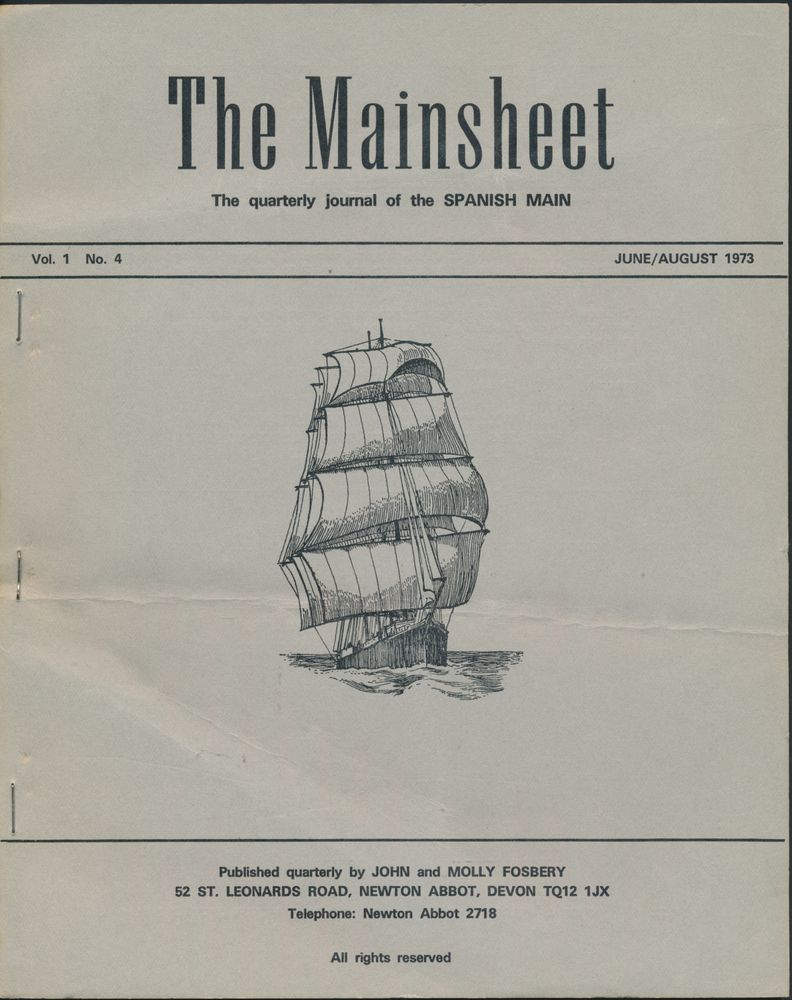 The Mainsheet

The quarterly journal of the SPANISH MAIN

Vol. 1 No. 4

JUNE/AUGUST 1973

Published quarterly by JOHN and MOLLY FOSBERY
52 ST. LEONARDS ROAD, NEWTON ABBOT, DEVON TQ12 1JX
Telephone: Newton Abbot 2718

All rights reserved